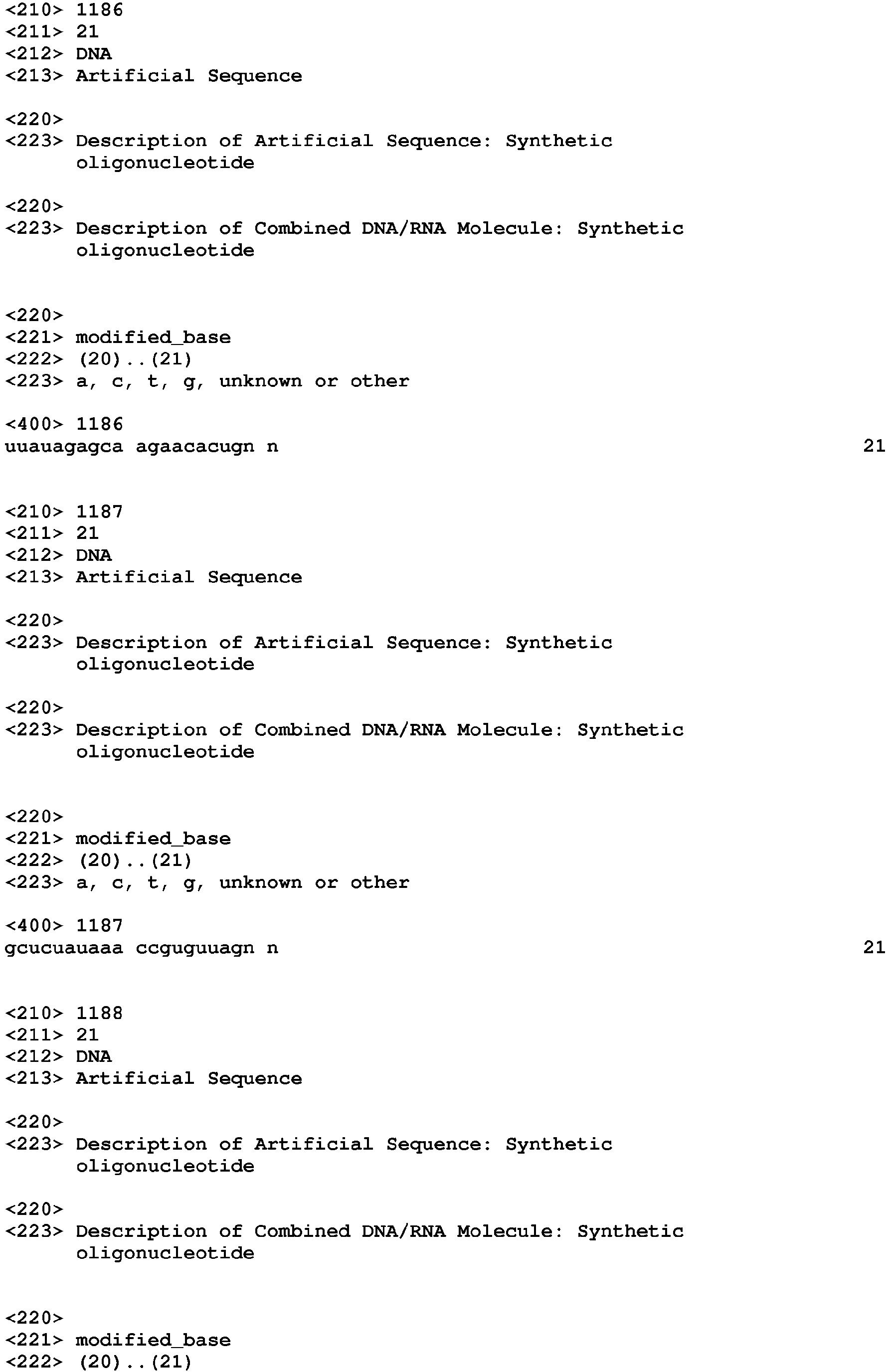 <210> 1186
<211> 21
<212> DNA
<213> Artificial Sequence

<220>
<223> Description of Artificial Sequence: Synthetic oligonucleotide

<220>
<223> Description of Combined DNA/RNA Molecule: Synthetic oligonucleotide

<220>
<221> modified_base
<222> (20)..(21)
<223> a, c, t, g, unknown or other

<400> 1186
uuauagagca agaacacugn n 21

<210> 1187
<211> 21
<212> DNA
<213> Artificial Sequence

<220>
<223> Description of Artificial Sequence: Synthetic oligonucleotide

<220>
<223> Description of Combined DNA/RNA Molecule: Synthetic oligonucleotide

<220>
<221> modified_base
<222> (20)..(21)
<223> a, c, t, g, unknown or other

<400> 1187
gcucuauaaa ccguguuagn n 21

<210> 1188
<211> 21
<212> DNA
<213> Artificial Sequence

<220>
<223> Description of Artificial Sequence: Synthetic oligonucleotide

<220>
<223> Description of Combined DNA/RNA Molecule: Synthetic oligonucleotide

<220>
<221> modified_base
<222> (20)..(21)